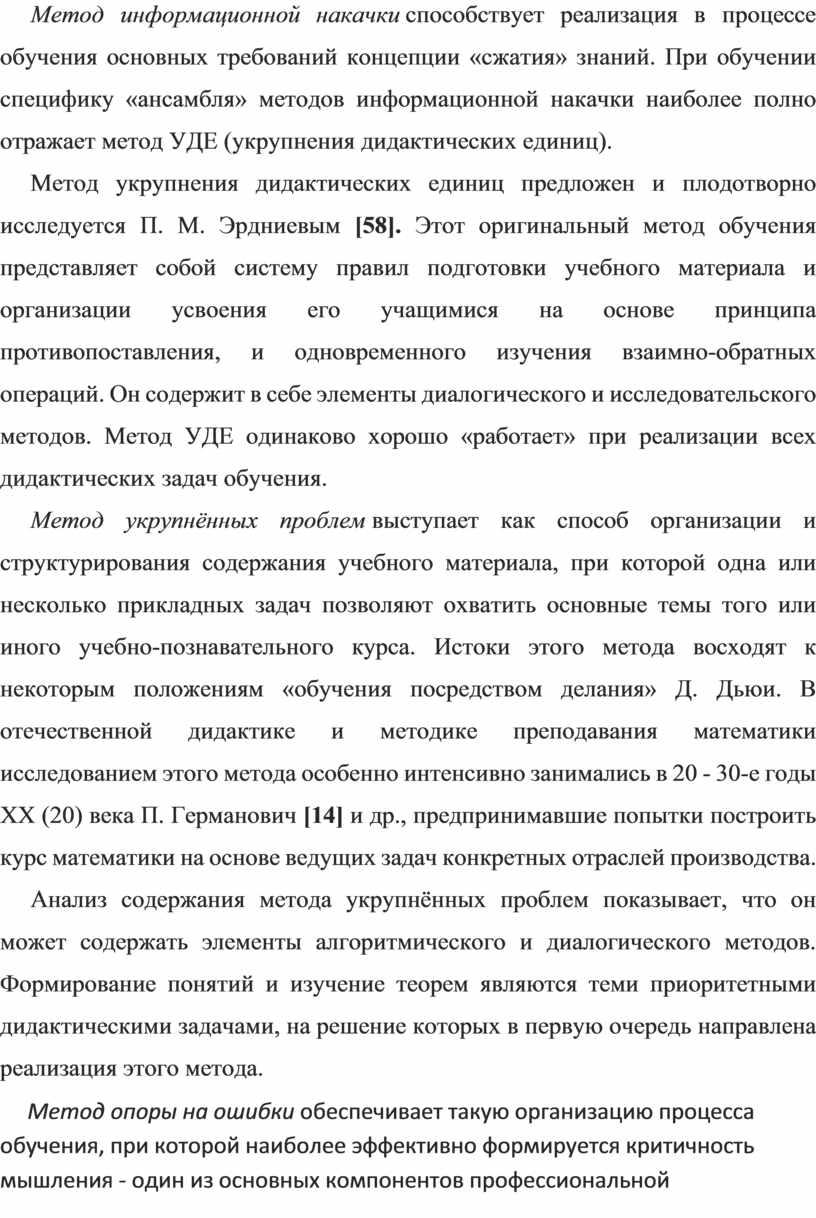 Метод информационной накачки способствует реализация в процессе обучения основных требований концепции «сжатия» знаний. При обучении специфику «ансамбля» методов информационной накачки наиболее полно отражает метод УДЕ (укрупнения дидактических единиц).

Метод укрупнения дидактических единиц предложен и плодотворно исследуется П. М. Эрдниевым [58]. Этот оригинальный метод обучения представляет собой систему правил подготовки учебного материала и организации усвоения его учащимися на основе принципа противопоставления, и одновременного изучения взаимно-обратных операций. Он содержит в себе элементы диалогического и исследовательского методов. Метод УДЕ одинаково хорошо «работает» при реализации всех дидактических задач обучения.

Метод укрупнённых проблем выступает как способ организации и структурирования содержания учебного материала, при которой одна или несколько прикладных задач позволяют охватить основные темы того или иного учебно-познавательного курса. Истоки этого метода восходят к некоторым положениям «обучения посредством делания» Д. Дьюи. В отечественной дидактике и методике преподавания математики исследованием этого метода особенно интенсивно занимались в 20 - 30-е годы XX (20) века П. Германович [14] и др., предпринимавшие попытки построить курс математики на основе ведущих задач конкретных отраслей производства.

Анализ содержания метода укрупнённых проблем показывает, что он может содержать элементы алгоритмического и диалогического методов. Формирование понятий и изучение теорем являются теми приоритетными дидактическими задачами, на решение которых в первую очередь направлена реализация этого метода.

Метод опоры на ошибки обеспечивает такую организацию процесса обучения, при которой наиболее эффективно формируется критичность мышления - один из основных компонентов профессиональной